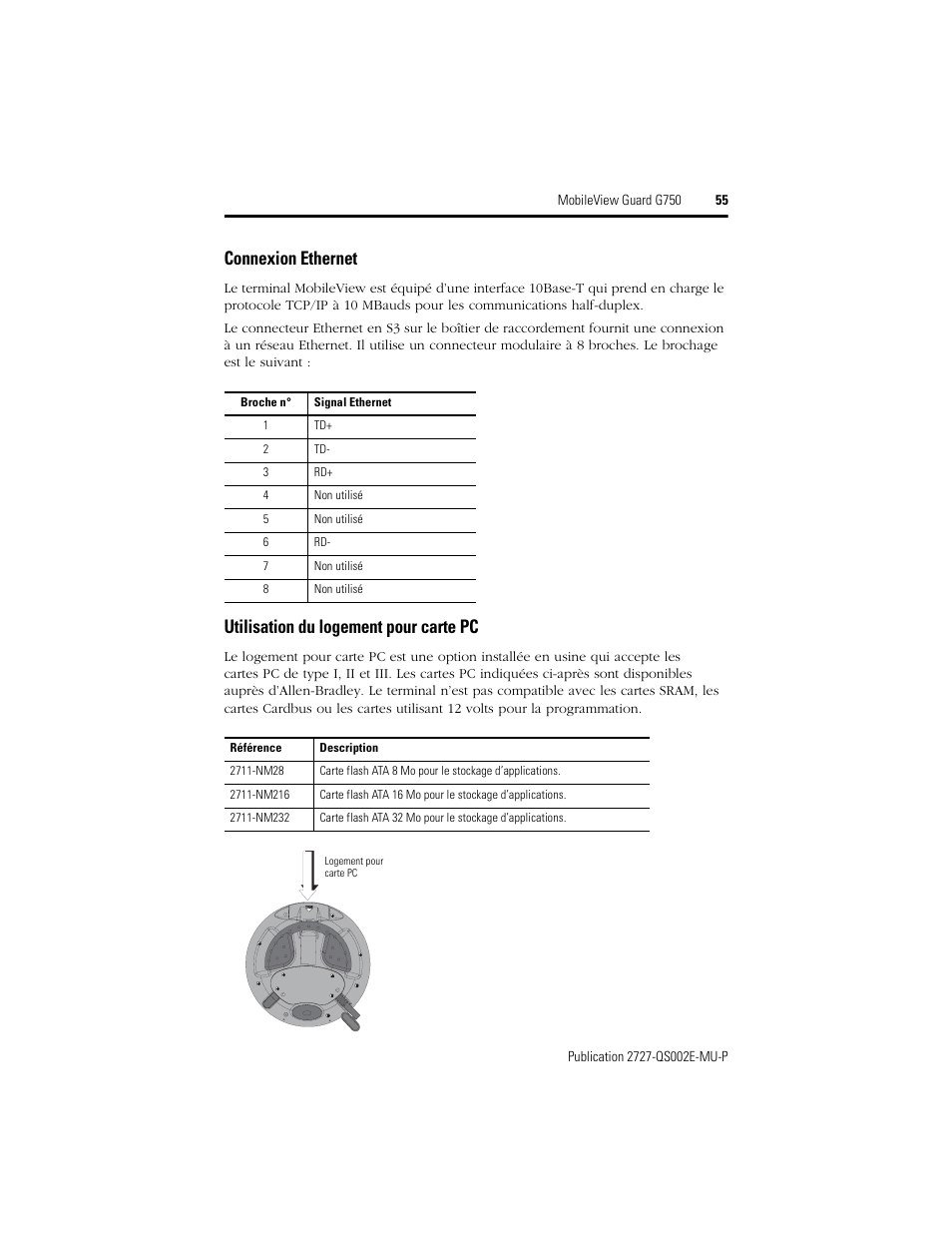 MobileView Guard G750 55

Connexion Ethernet

Le terminal MobileView est équipé d'une interface 10Base-T qui prend en charge le protocole TCP/IP à 10 MBauds pour les communications half-duplex.

Le connecteur Ethernet en S3 sur le boîtier de raccordement fournit une connexion à un réseau Ethernet. Il utilise un connecteur modulaire à 8 broches. Le brochage est le suivant :

| Broche n° | Signal Ethernet |
|---|---|
| 1 | TD+ |
| 2 | TD- |
| 3 | RD+ |
| 4 | Non utilisé |
| 5 | Non utilisé |
| 6 | RD- |
| 7 | Non utilisé |
| 8 | Non utilisé |

Utilisation du logement pour carte PC

Le logement pour carte PC est une option installée en usine qui accepte les cartes PC de type I, II et III. Les cartes PC indiquées ci-après sont disponibles auprès d'Allen-Bradley. Le terminal n'est pas compatible avec les cartes SRAM, les cartes Cardbus ou les cartes utilisant 12 volts pour la programmation.

| Référence | Description |
|---|---|
| 2711-NM28 | Carte flash ATA 8 Mo pour le stockage d'applications. |
| 2711-NM216 | Carte flash ATA 16 Mo pour le stockage d'applications. |
| 2711-NM232 | Carte flash ATA 32 Mo pour le stockage d'applications. |

Logement pour carte PC

Publication 2727-QS002E-MU-P